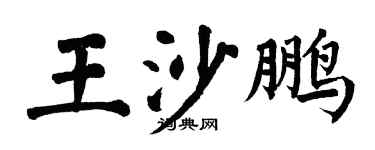 王沙鹏

词典网